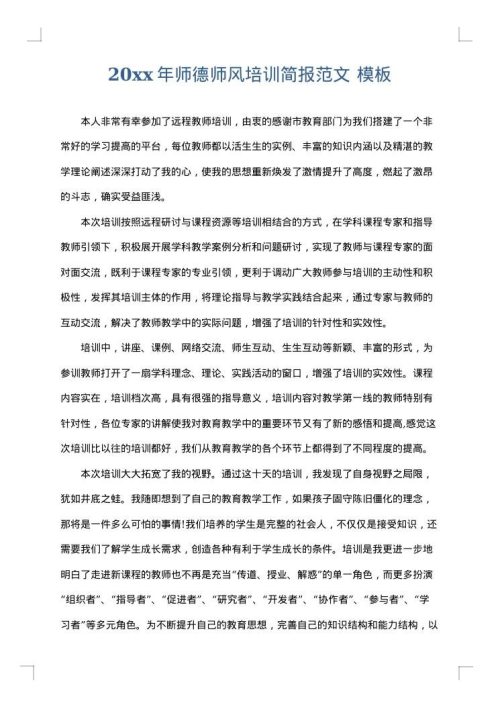 20xx 年师德师风培训简报范文 模板

本人非常有幸参加了远程教师培训，由衷的感谢市教育部门为我们搭建了一个非常好的学习提高的平台，每位教师都以活生生的实例、丰富的知识内涵以及精湛的教学理论阐述深深打动了我的心，使我的思想重新焕发了激情提升了高度，燃起了激昂的斗志，确实受益匪浅。

本次培训按照远程研讨与课程资源等培训相结合的方式，在学科课程专家和指导教师引领下，积极展开展学科教学案例分析和问题研讨，实现了教师与课程专家的面对面交流，既利于课程专家的专业引领，更利于调动广大教师参与培训的主动性和积极性，发挥其培训主体的作用，将理论指导与教学实践结合起来，通过专家与教师的互动交流，解决了教师教学中的实际问题，增强了培训的针对性和实效性。

培训中，讲座、课例、网络交流、师生互动、生生互动等新颖、丰富的形式，为参训教师打开了一扇学科理念、理论、实践活动的窗口，增强了培训的实效性。课程内容实在，培训档次高，具有很强的指导意义，培训内容对教学第一线的教师特别有针对性，各位专家的讲解使我对教育教学中的重要环节又有了新的感悟和提高,感觉这次培训比以往的培训都好，我们从教育教学的各个环节上都得到了不同程度的提高。

本次培训大大拓宽了我的视野。通过这十天的培训，我发现了自身视野之局限，犹如井底之蛙。我随即想到了自己的教育教学工作，如果孩子固守陈旧僵化的理念，那将是一件多么可怕的事情!我们培养的学生是完整的社会人，不仅仅是接受知识，还需要我们了解学生成长需求，创造各种有利于学生成长的条件。培训是我更进一步地明白了走进新课程的教师也不再是充当“传道、授业、解惑”的单一角色，而更多扮演“组织者”、“指导者”、“促进者”、“研究者”、“开发者”、“协作者”、“参与者”、“学习者”等多元角色。为不断提升自己的教育思想，完善自己的知识结构和能力结构，以